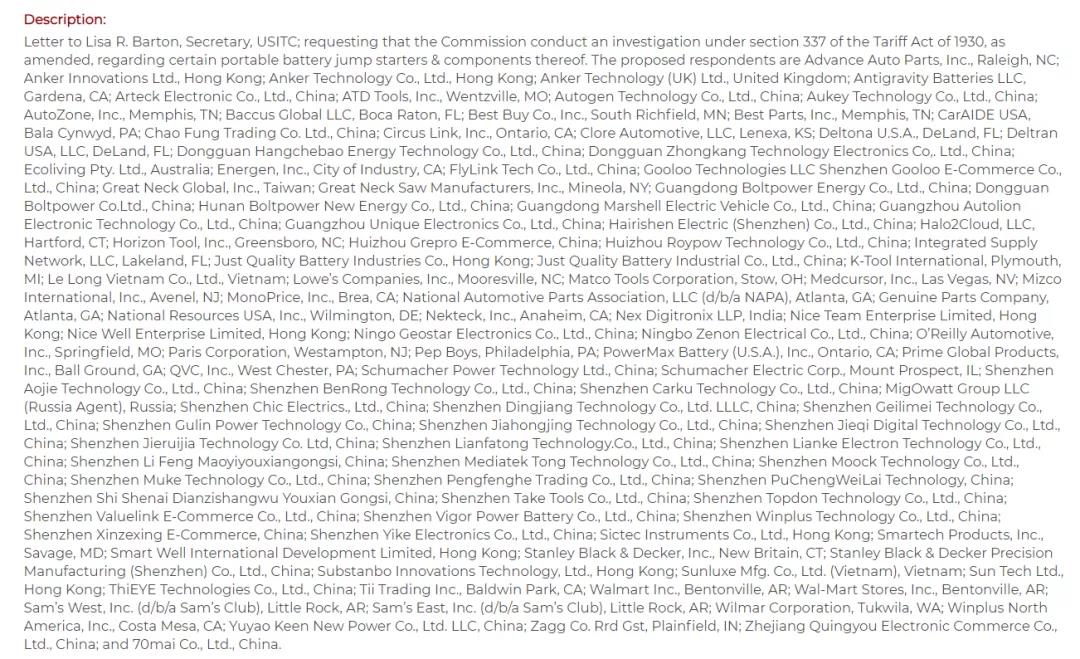 Description:

Letter to Lisa R. Barton, Secretary, USITC; requesting that the Commission conduct an investigation under section 337 of the Tariff Act of 1930, as amended, regarding certain portable battery jump starters & components thereof. The proposed respondents are Advance Auto Parts, Inc., Raleigh, NC; Anker Innovations Ltd., Hong Kong; Anker Technology Co., Ltd., Hong Kong; Anker Technology (UK) Ltd., United Kingdom; Antigravity Batteries LLC, Gardena, CA; Arteck Electronic Co., Ltd., China; ATD Tools, Inc., Wentzville, MO; Autogen Technology Co., Ltd., China; Aukey Technology Co., Ltd., China; AutoZone, Inc., Memphis, TN; Baccus Global LLC, Boca Raton, FL; Best Buy Co., Inc., South Richfield, MN; Best Parts, Inc., Memphis, TN; CarAIDE USA, Bala Cynwyd, PA; Chao Fung Trading Co. Ltd., China; Circus Link, Inc., Ontario, CA; Clore Automotive, LLC, Lenexa, KS; Deltona U.S.A., DeLand, FL; Deltran USA, LLC, DeLand, FL; Dongguan Hangchebao Energy Technology Co., Ltd., China; Dongguan Zhongkang Technology Electronics Co,. Ltd., China; Ecoliving Pty. Ltd., Australia; Energen, Inc., City of Industry, CA; FlyLink Tech Co., Ltd., China; Gooloo Technologies LLC Shenzhen Gooloo E-Commerce Co., Ltd., China; Great Neck Global, Inc., Taiwan; Great Neck Saw Manufacturers, Inc., Mineola, NY; Guangdong Boltpower Energy Co., Ltd., China; Dongguan Boltpower Co.Ltd., China; Hunan Boltpower New Energy Co., Ltd., China; Guangdong Marshell Electric Vehicle Co., Ltd., China; Guangzhou Autolion Electronic Technology Co., Ltd., China; Guangzhou Unique Electronics Co., Ltd., China; Hairishen Electric (Shenzhen) Co., Ltd., China; Halo2Cloud, LLC, Hartford, CT; Horizon Tool, Inc., Greensboro, NC; Huizhou Grepro E-Commerce, China; Huizhou Roypow Technology Co., Ltd., China; Integrated Supply Network, LLC, Lakeland, FL; Just Quality Battery Industries Co., Hong Kong; Just Quality Battery Industrial Co., Ltd., China; K-Tool International, Plymouth, MI; Le Long Vietnam Co., Ltd., Vietnam; Lowe's Companies, Inc., Mooresville, NC; Matco Tools Corporation, Stow, OH; Medcursor, Inc., Las Vegas, NV; Mizco International, Inc., Avenel, NJ; MonoPrice, Inc., Brea, CA; National Automotive Parts Association, LLC (d/b/a NAPA), Atlanta, GA; Genuine Parts Company, Atlanta, GA; National Resources USA, Inc., Wilmington, DE; Nekteck, Inc., Anaheim, CA; Nex Digitronix LLP, India; Nice Team Enterprise Limited, Hong Kong; Nice Well Enterprise Limited, Hong Kong; Ningo Geostar Electronics Co., Ltd., China; Ningbo Zenon Electrical Co., Ltd., China; O'Reilly Automotive, Inc., Springfield, MO; Paris Corporation, Westampton, NJ; Pep Boys, Philadelphia, PA; PowerMax Battery (U.S.A.), Inc., Ontario, CA; Prime Global Products, Inc., Ball Ground, GA; QVC, Inc., West Chester, PA; Schumacher Power Technology Ltd., China; Schumacher Electric Corp., Mount Prospect, IL; Shenzhen Aojie Technology Co., Ltd., China; Shenzhen BenRong Technology Co., Ltd., China; Shenzhen Carku Technology Co., Ltd., China; MigOwatt Group LLC (Russia Agent), Russia; Shenzhen Chic Electrics., Ltd., China; Shenzhen Dingjiang Technology Co., Ltd. LLLC, China; Shenzhen Geilimei Technology Co., Ltd., China; Shenzhen Gulin Power Technology Co., China; Shenzhen Jiahongjing Technology Co., Ltd., China; Shenzhen Jieqi Digital Technology Co., Ltd., China; Shenzhen Jieruijia Technology Co. Ltd, China; Shenzhen Lianfatong Technology.Co., Ltd., China; Shenzhen Lianke Electron Technology Co., Ltd., China; Shenzhen Li Feng Maoyiyouxiangongsi, China; Shenzhen Mediatek Tong Technology Co., Ltd., China; Shenzhen Moock Technology Co., Ltd., China; Shenzhen Muke Technology Co., Ltd., China; Shenzhen Pengfenghe Trading Co., Ltd., China; Shenzhen PuChengWeiLai Technology, China; Shenzhen Shi Shenai Dianzishangwu Youxian Gongsi, China; Shenzhen Take Tools Co., Ltd., China; Shenzhen Topdon Technology Co., Ltd., China; Shenzhen Valuelink E-Commerce Co., Ltd., China; Shenzhen Vigor Power Battery Co., Ltd., China; Shenzhen Winplus Technology Co., Ltd., China; Shenzhen Xinzexing E-Commerce, China; Shenzhen Yike Electronics Co., Ltd., China; Sictec Instruments Co., Ltd., Hong Kong; Smartech Products, Inc., Savage, MD; Smart Well International Development Limited, Hong Kong; Stanley Black & Decker, Inc., New Britain, CT; Stanley Black & Decker Precision Manufacturing (Shenzhen) Co., Ltd., China; Substanbo Innovations Technology, Ltd., Hong Kong; Sunluxe Mfg. Co., Ltd. (Vietnam), Vietnam; Sun Tech Ltd., Hong Kong; ThiEYE Technologies Co., Ltd., China; Tii Trading Inc., Baldwin Park, CA; Walmart Inc., Bentonville, AR; Wal-Mart Stores, Inc., Bentonville, AR; Sam's West, Inc. (d/b/a Sam's Club), Little Rock, AR; Sam's East, Inc. (d/b/a Sam's Club), Little Rock, AR; Wilmar Corporation, Tukwila, WA; Winplus North America, Inc., Costa Mesa, CA; Yuyao Keen New Power Co., Ltd. LLC, China; Zagg Co. Rrd Gst, Plainfield, IN; Zhejiang Quingyou Electronic Commerce Co., Ltd., China; and 70mai Co., Ltd., China.